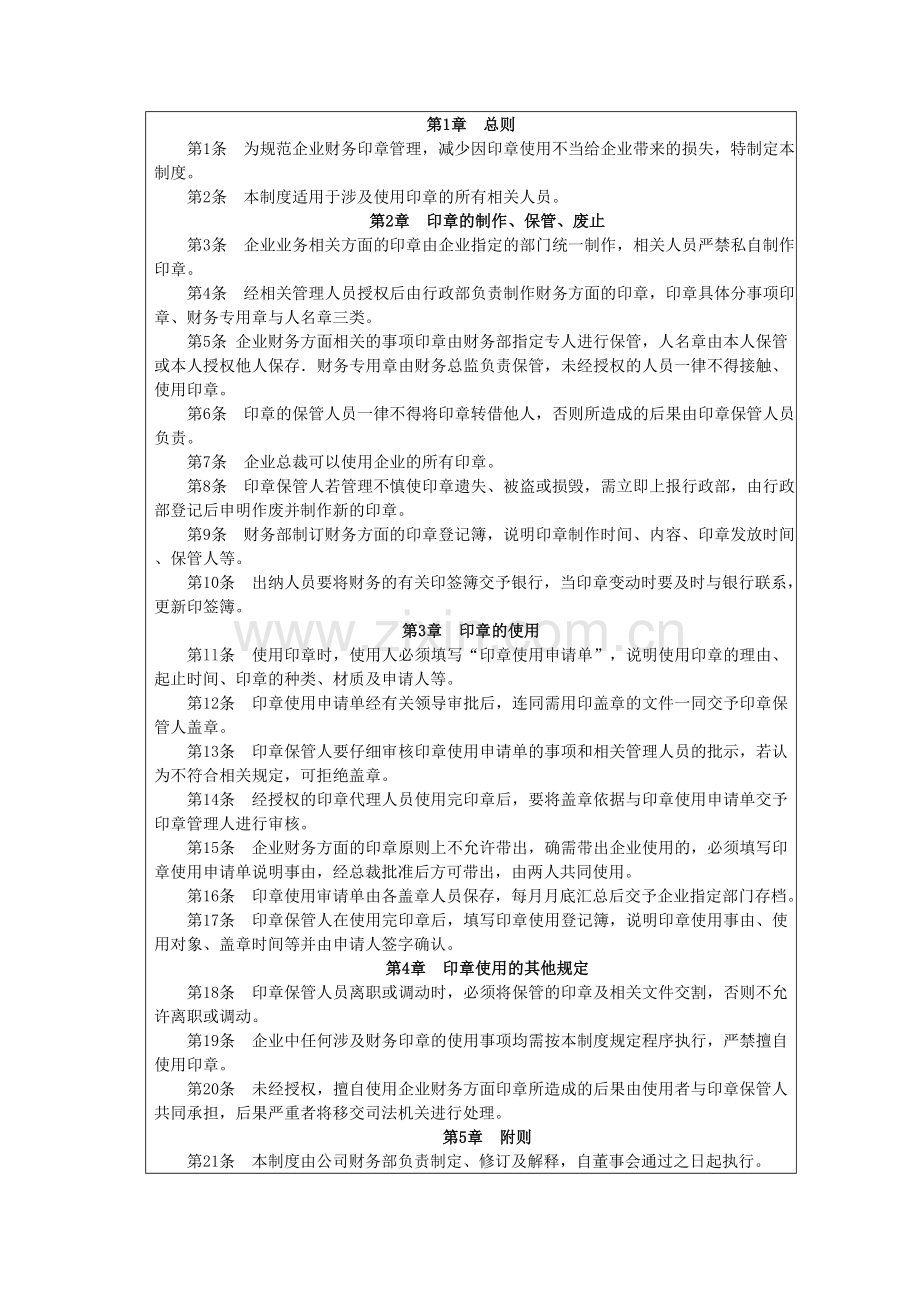 第1章　总则

第1条　为规范企业财务印章管理，减少因印章使用不当给企业带来的损失，特制定本制度。

第2条　本制度适用于涉及使用印章的所有相关人员。

第2章　印章的制作、保管、废止

第3条　企业业务相关方面的印章由企业指定的部门统一制作，相关人员严禁私自制作印章。

第4条　经相关管理人员授权后由行政部负责制作财务方面的印章，印章具体分事项印章、财务专用章与人名章三类。

第5条　企业财务方面相关的事项印章由财务部指定专人进行保管，人名章由本人保管或本人授权他人保存．财务专用章由财务总监负责保管，未经授权的人员一律不得接触、使用印章。

第6条　印章的保管人员一律不得将印章转借他人，否则所造成的后果由印章保管人员负责。

第7条　企业总裁可以使用企业的所有印章。

第8条　印章保管人若管理不慎使印章遗失、被盗或损毁，需立即上报行政部，由行政部登记后申明作废并制作新的印章。

第9条　财务部制订财务方面的印章登记簿，说明印章制作时间、内容、印章发放时间、保管人等。

第10条　出纳人员要将财务的有关印签簿交予银行，当印章变动时要及时与银行联系，更新印签簿。

www.zixin.com.cn

第3章　印章的使用

第11条　使用印章时，使用人必须填写“印章使用申请单”，说明使用印章的理由、起止时间、印章的种类、材质及申请人等。

第12条　印章使用申请单经有关领导审批后，连同需用印盖章的文件一同交予印章保管人盖章。

第13条　印章保管人要仔细审核印章使用申请单的事项和相关管理人员的批示，若认为不符合相关规定，可拒绝盖章。

第14条　经授权的印章代理人员使用完印章后，要将盖章依据与印章使用申请单交予印章管理人进行审核。

第15条　企业财务方面的印章原则上不允许带出，确需带出企业使用的，必须填写印章使用申请单说明事由，经总裁批准后方可带出，由两人共同使用。

第16条　印章使用审请单由各盖章人员保存，每月月底汇总后交予企业指定部门存档。

第17条　印章保管人在使用完印章后，填写印章使用登记簿，说明印章使用事由、使用对象、盖章时间等并由申请人签字确认。

第4章　印章使用的其他规定

第18条　印章保管人员离职或调动时，必须将保管的印章及相关文件交割，否则不允许离职或调动。

第19条　企业中任何涉及财务印章的使用事项均需按本制度规定程序执行，严禁擅自使用印章。

第20条　未经授权，擅自使用企业财务方面印章所造成的后果由使用者与印章保管人共同承担，后果严重者将移交司法机关进行处理。

第5章　附则

第21条　本制度由公司财务部负责制定、修订及解释，自董事会通过之日起执行。